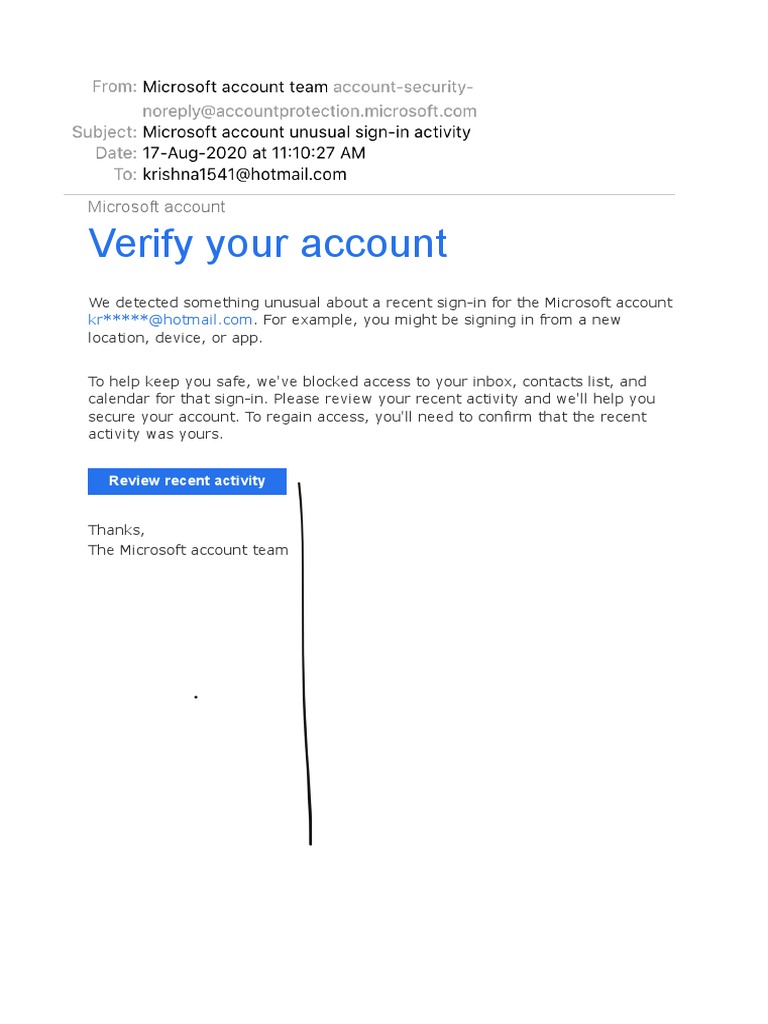 From: Microsoft account team account-security-noreply@accountprotection.microsoft.com
Subject: Microsoft account unusual sign-in activity
Date: 17-Aug-2020 at 11:10:27 AM
To: krishna1541@hotmail.com

Microsoft account

Verify your account

We detected something unusual about a recent sign-in for the Microsoft account kr*****@hotmail.com. For example, you might be signing in from a new location, device, or app.

To help keep you safe, we've blocked access to your inbox, contacts list, and calendar for that sign-in. Please review your recent activity and we'll help you secure your account. To regain access, you'll need to confirm that the recent activity was yours.

Review recent activity

Thanks,
The Microsoft account team